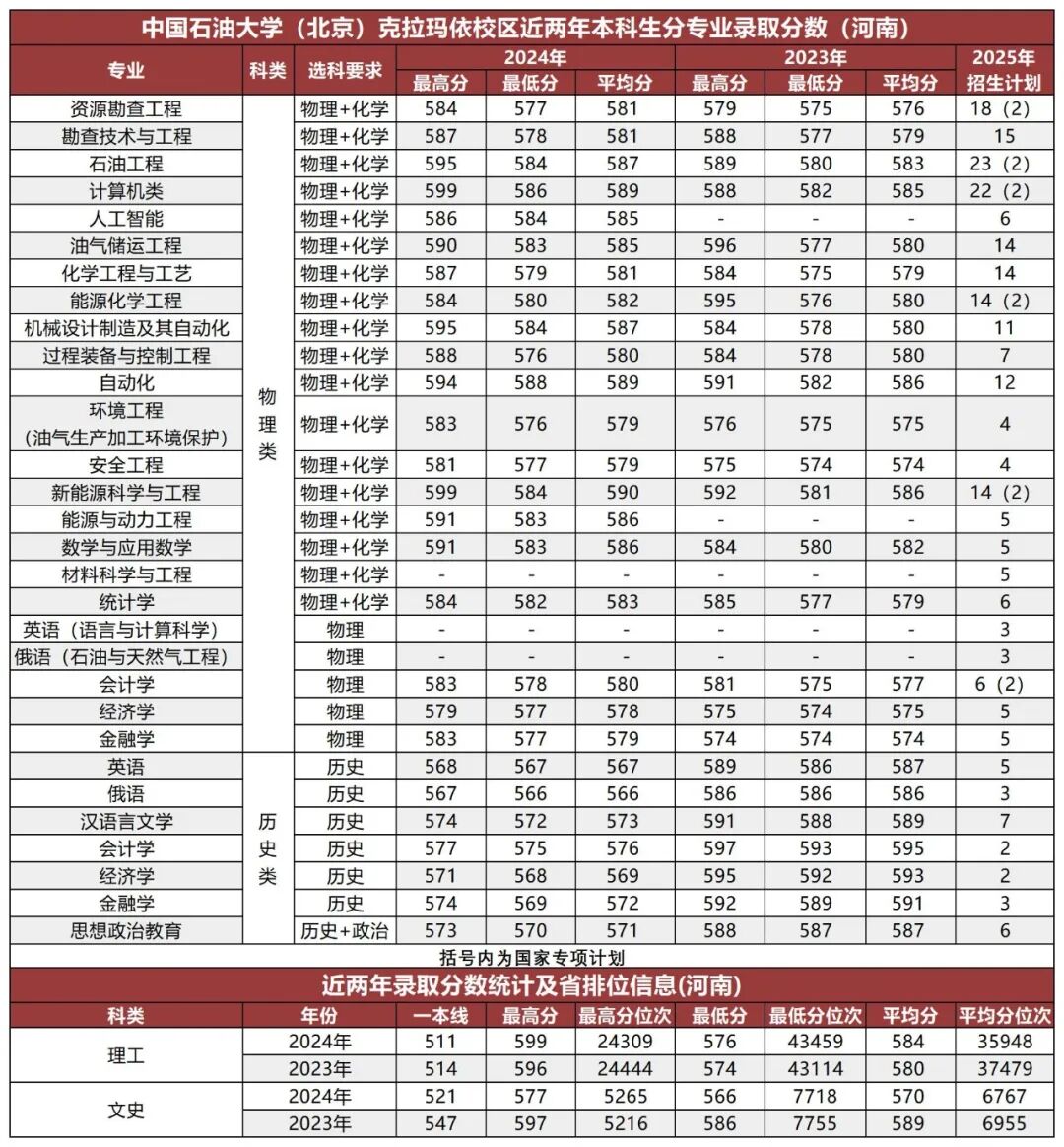 中国石油大学（北京）克拉玛依校区近两年本科生分专业录取分数（河南）

| 专业 | 科类 | 选科要求 | 2024年 最高分 | 2024年 最低分 | 2024年 平均分 | 2023年 最高分 | 2023年 最低分 | 2023年 平均分 | 2025年 招生计划 |
|---|---|---|---|---|---|---|---|---|---|
| 资源勘查工程 | 物理类 | 物理+化学 | 584 | 577 | 581 | 579 | 575 | 576 | 18（2） |
| 勘查技术与工程 | 物理类 | 物理+化学 | 587 | 578 | 581 | 588 | 577 | 579 | 15 |
| 石油工程 | 物理类 | 物理+化学 | 595 | 584 | 587 | 589 | 580 | 583 | 23（2） |
| 计算机类 | 物理类 | 物理+化学 | 599 | 586 | 589 | 588 | 582 | 585 | 22（2） |
| 人工智能 | 物理类 | 物理+化学 | 586 | 584 | 585 | - | - | - | 6 |
| 油气储运工程 | 物理类 | 物理+化学 | 590 | 583 | 585 | 596 | 577 | 580 | 14 |
| 化学工程与工艺 | 物理类 | 物理+化学 | 587 | 579 | 581 | 584 | 575 | 579 | 14 |
| 能源化学工程 | 物理类 | 物理+化学 | 584 | 580 | 582 | 595 | 576 | 580 | 14（2） |
| 机械设计制造及其自动化 | 物理类 | 物理+化学 | 595 | 584 | 587 | 584 | 578 | 580 | 11 |
| 过程装备与控制工程 | 物理类 | 物理+化学 | 588 | 576 | 580 | 584 | 578 | 580 | 7 |
| 自动化 | 物理类 | 物理+化学 | 594 | 588 | 589 | 591 | 582 | 586 | 12 |
| 环境工程（油气生产加工环境保护） | 物理类 | 物理+化学 | 583 | 576 | 579 | 576 | 575 | 575 | 4 |
| 安全工程 | 物理类 | 物理+化学 | 581 | 577 | 579 | 575 | 574 | 574 | 4 |
| 新能源科学与工程 | 物理类 | 物理+化学 | 599 | 584 | 590 | 592 | 581 | 586 | 14（2） |
| 能源与动力工程 | 物理类 | 物理+化学 | 591 | 583 | 586 | - | - | - | 5 |
| 数学与应用数学 | 物理类 | 物理+化学 | 591 | 583 | 586 | 584 | 580 | 582 | 5 |
| 材料科学与工程 | 物理类 | 物理+化学 | - | - | - | - | - | - | 5 |
| 统计学 | 物理类 | 物理+化学 | 584 | 582 | 583 | 585 | 577 | 579 | 6 |
| 英语（语言与计算科学） | 物理类 | 物理 | - | - | - | - | - | - | 3 |
| 俄语（石油与天然气工程） | 物理类 | 物理 | - | - | - | - | - | - | 3 |
| 会计学 | 物理类 | 物理 | 583 | 578 | 580 | 581 | 575 | 577 | 6（2） |
| 经济学 | 物理类 | 物理 | 579 | 577 | 578 | 575 | 574 | 575 | 5 |
| 金融学 | 物理类 | 物理 | 583 | 577 | 579 | 574 | 574 | 574 | 5 |
| 英语 | 历史类 | 历史 | 568 | 567 | 567 | 589 | 586 | 587 | 5 |
| 俄语 | 历史类 | 历史 | 567 | 566 | 566 | 586 | 586 | 586 | 3 |
| 汉语言文学 | 历史类 | 历史 | 574 | 572 | 573 | 591 | 588 | 589 | 7 |
| 会计学 | 历史类 | 历史 | 577 | 575 | 576 | 597 | 593 | 595 | 2 |
| 经济学 | 历史类 | 历史 | 571 | 568 | 569 | 595 | 592 | 593 | 2 |
| 金融学 | 历史类 | 历史 | 574 | 569 | 572 | 592 | 589 | 591 | 3 |
| 思想政治教育 | 历史类 | 历史+政治 | 573 | 570 | 571 | 588 | 587 | 587 | 6 |

括号内为国家专项计划

近两年录取分数统计及省排位信息(河南)

| 科类 | 年份 | 一本线 | 最高分 | 最高分位次 | 最低分 | 最低分位次 | 平均分 | 平均分位次 |
|---|---|---|---|---|---|---|---|---|
| 理工 | 2024年 | 511 | 599 | 24309 | 576 | 43459 | 584 | 35948 |
| 理工 | 2023年 | 514 | 596 | 24444 | 574 | 43114 | 580 | 37479 |
| 文史 | 2024年 | 521 | 577 | 5265 | 566 | 7718 | 570 | 6767 |
| 文史 | 2023年 | 547 | 597 | 5216 | 586 | 7755 | 589 | 6955 |